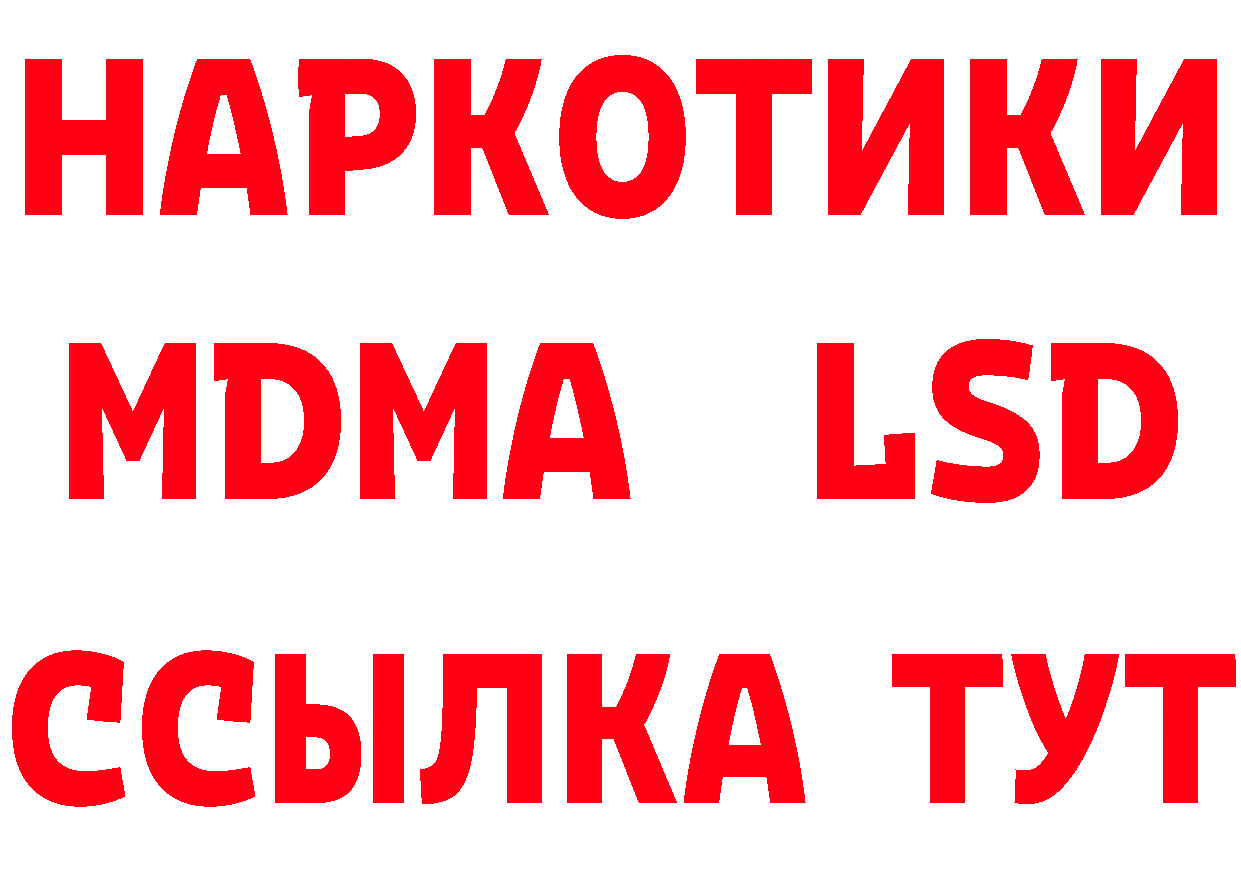 НАРКОТИКИ
MDMA LSD
ССЫЛКА ТУТ